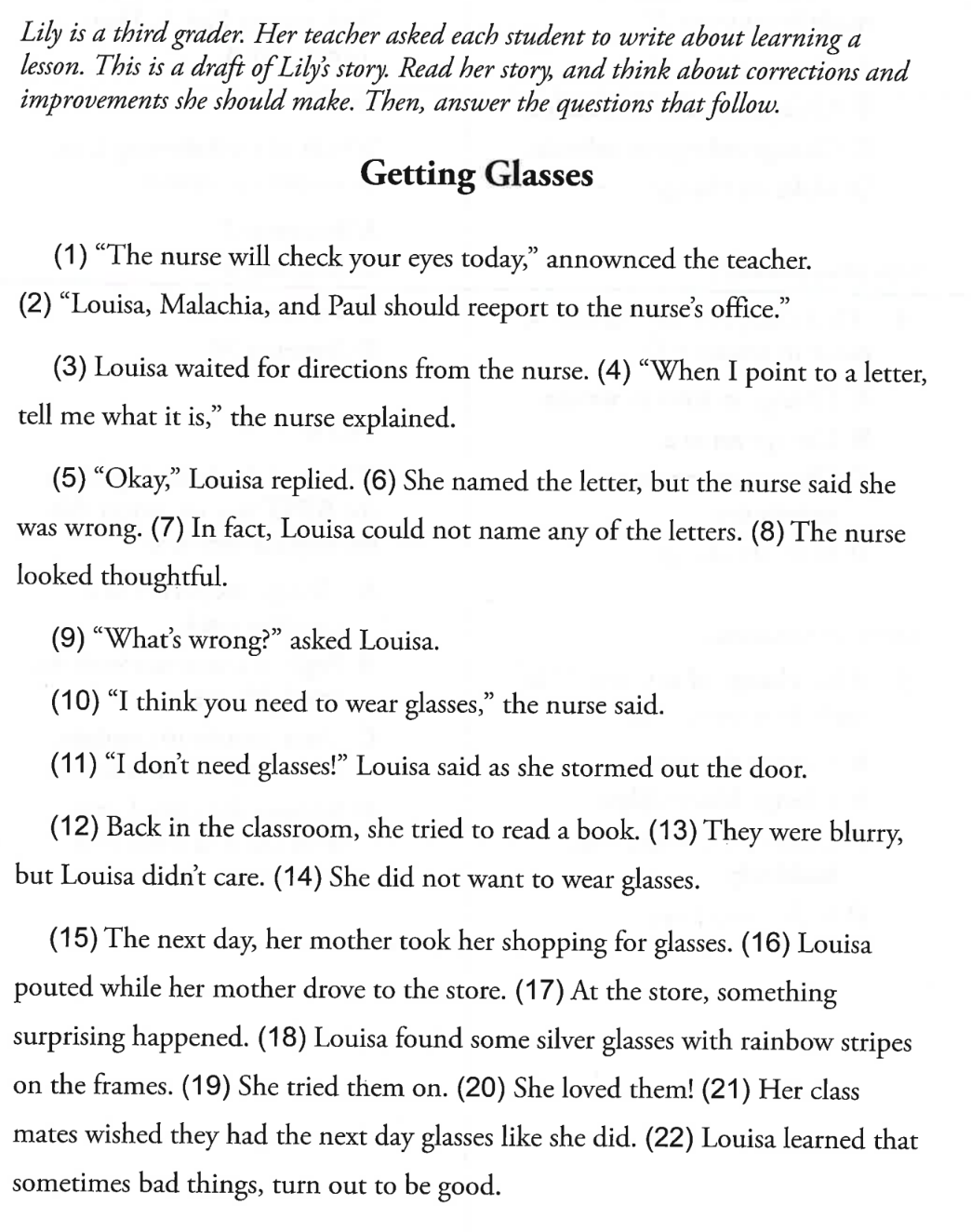 Lily is a third grader. Her teacher asked each student to write about learning a lesson. This is a draft of Lily's story. Read her story, and think about corrections and improvements she should make. Then, answer the questions that follow.

Getting Glasses

(1) "The nurse will check your eyes today," annownced the teacher. (2) "Louisa, Malachia, and Paul should reeport to the nurse's office."

(3) Louisa waited for directions from the nurse. (4) "When I point to a letter, tell me what it is," the nurse explained.

(5) "Okay," Louisa replied. (6) She named the letter, but the nurse said she was wrong. (7) In fact, Louisa could not name any of the letters. (8) The nurse looked thoughtful.

(9) "What's wrong?" asked Louisa.

(10) "I think you need to wear glasses," the nurse said.

(11) "I don't need glasses!" Louisa said as she stormed out the door.

(12) Back in the classroom, she tried to read a book. (13) They were blurry, but Louisa didn't care. (14) She did not want to wear glasses.

(15) The next day, her mother took her shopping for glasses. (16) Louisa pouted while her mother drove to the store. (17) At the store, something surprising happened. (18) Louisa found some silver glasses with rainbow stripes on the frames. (19) She tried them on. (20) She loved them! (21) Her class mates wished they had the next day glasses like she did. (22) Louisa learned that sometimes bad things, turn out to be good.